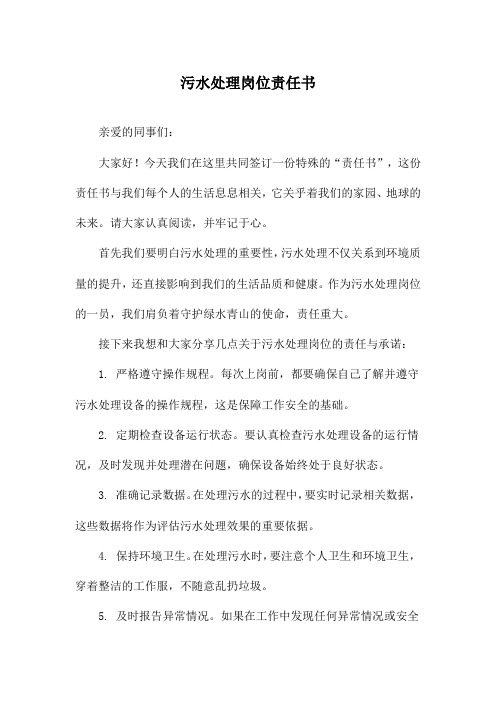 污水处理岗位责任书

亲爱的同事们：

大家好！今天我们在这里共同签订一份特殊的“责任书”，这份责任书与我们每个人的生活息息相关，它关乎着我们的家园、地球的未来。请大家认真阅读，并牢记于心。

首先我们要明白污水处理的重要性，污水处理不仅关系到环境质量的提升，还直接影响到我们的生活品质和健康。作为污水处理岗位的一员，我们肩负着守护绿水青山的使命，责任重大。

接下来我想和大家分享几点关于污水处理岗位的责任与承诺：

1. 严格遵守操作规程。每次上岗前，都要确保自己了解并遵守污水处理设备的操作规程，这是保障工作安全的基础。

2. 定期检查设备运行状态。要认真检查污水处理设备的运行情况，及时发现并处理潜在问题，确保设备始终处于良好状态。

3. 准确记录数据。在处理污水的过程中，要实时记录相关数据，这些数据将作为评估污水处理效果的重要依据。

4. 保持环境卫生。在处理污水时，要注意个人卫生和环境卫生，穿着整洁的工作服，不随意乱扔垃圾。

5. 及时报告异常情况。如果在工作中发现任何异常情况或安全